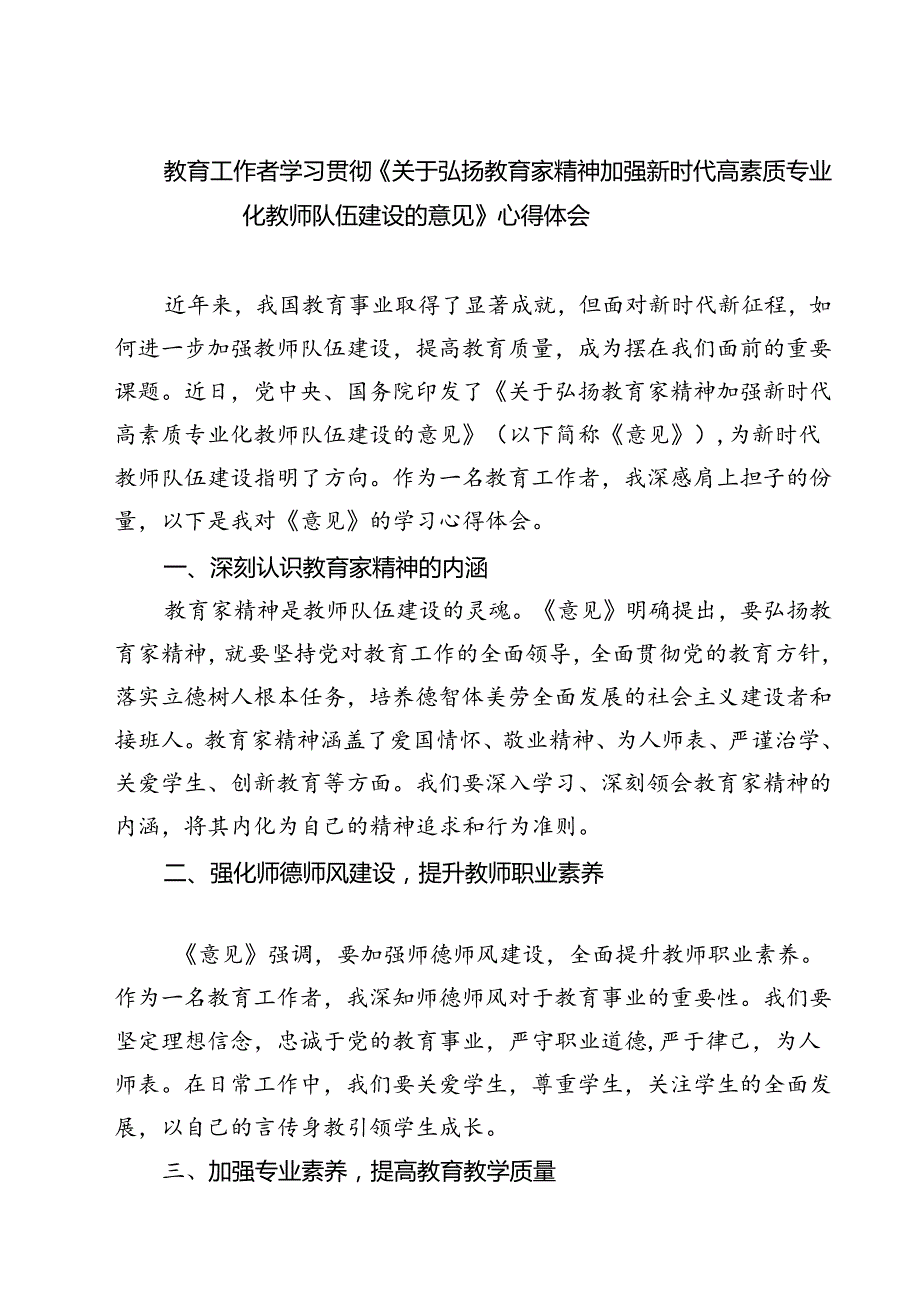 教育工作者学习贯彻《关于弘扬教育家精神加强新时代高素质专业化教师队伍建设的意见》心得体会

近年来，我国教育事业取得了显著成就，但面对新时代新征程，如何进一步加强教师队伍建设，提高教育质量，成为摆在我们面前的重要课题。近日，党中央、国务院印发了《关于弘扬教育家精神加强新时代高素质专业化教师队伍建设的意见》（以下简称《意见》），为新时代教师队伍建设指明了方向。作为一名教育工作者，我深感肩上担子的份量，以下是我对《意见》的学习心得体会。

一、深刻认识教育家精神的内涵

教育家精神是教师队伍建设的灵魂。《意见》明确提出，要弘扬教育家精神，就要坚持党对教育工作的全面领导，全面贯彻党的教育方针，落实立德树人根本任务，培养德智体美劳全面发展的社会主义建设者和接班人。教育家精神涵盖了爱国情怀、敬业精神、为人师表、严谨治学、关爱学生、创新教育等方面。我们要深入学习、深刻领会教育家精神的内涵，将其内化为自己的精神追求和行为准则。

二、强化师德师风建设，提升教师职业素养

《意见》强调，要加强师德师风建设，全面提升教师职业素养。作为一名教育工作者，我深知师德师风对于教育事业的重要性。我们要坚定理想信念，忠诚于党的教育事业，严守职业道德，严于律己，为人师表。在日常工作中，我们要关爱学生，尊重学生，关注学生的全面发展，以自己的言传身教引领学生成长。

三、加强专业素养，提高教育教学质量